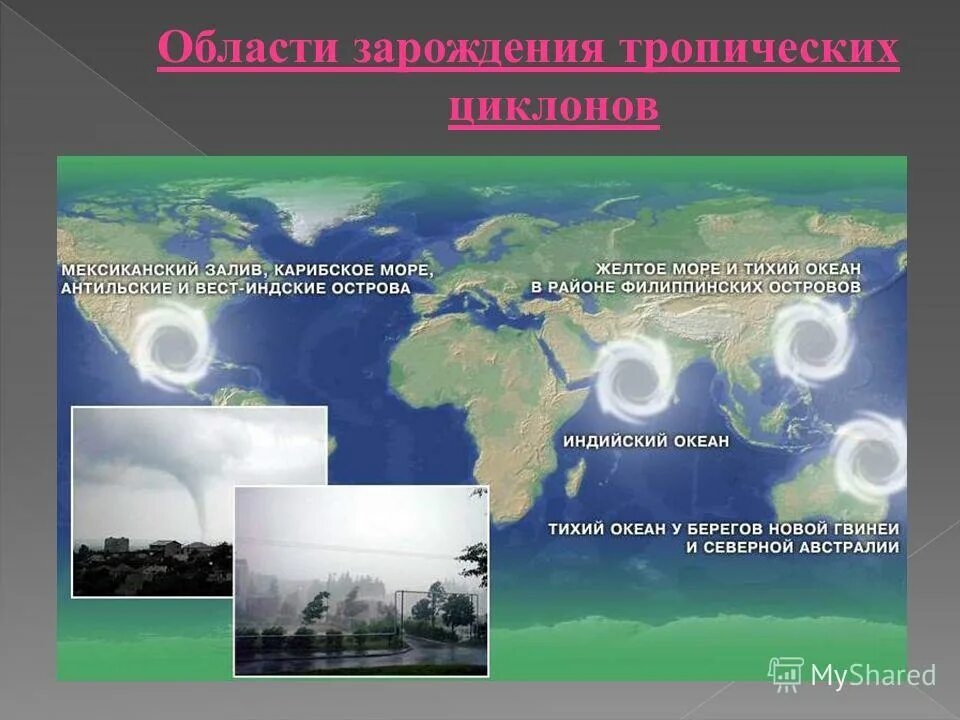 Области зарождения тропических циклонов

МЕКСИКАНСКИЙ ЗАЛИВ, КАРИБСКОЕ МОРЕ, АНТИЛЬСКИЕ И ВЕСТ-ИНДСКИЕ ОСТРОВА

ЖЕЛТОЕ МОРЕ И ТИХИЙ ОКЕАН В РАЙОНЕ ФИЛИППИНСКИХ ОСТРОВОВ

ИНДИЙСКИЙ ОКЕАН

ТИХИЙ ОКЕАН У БЕРЕГОВ НОВОЙ ГВИНЕИ И СЕВЕРНОЙ АВСТРАЛИИ

MyShared